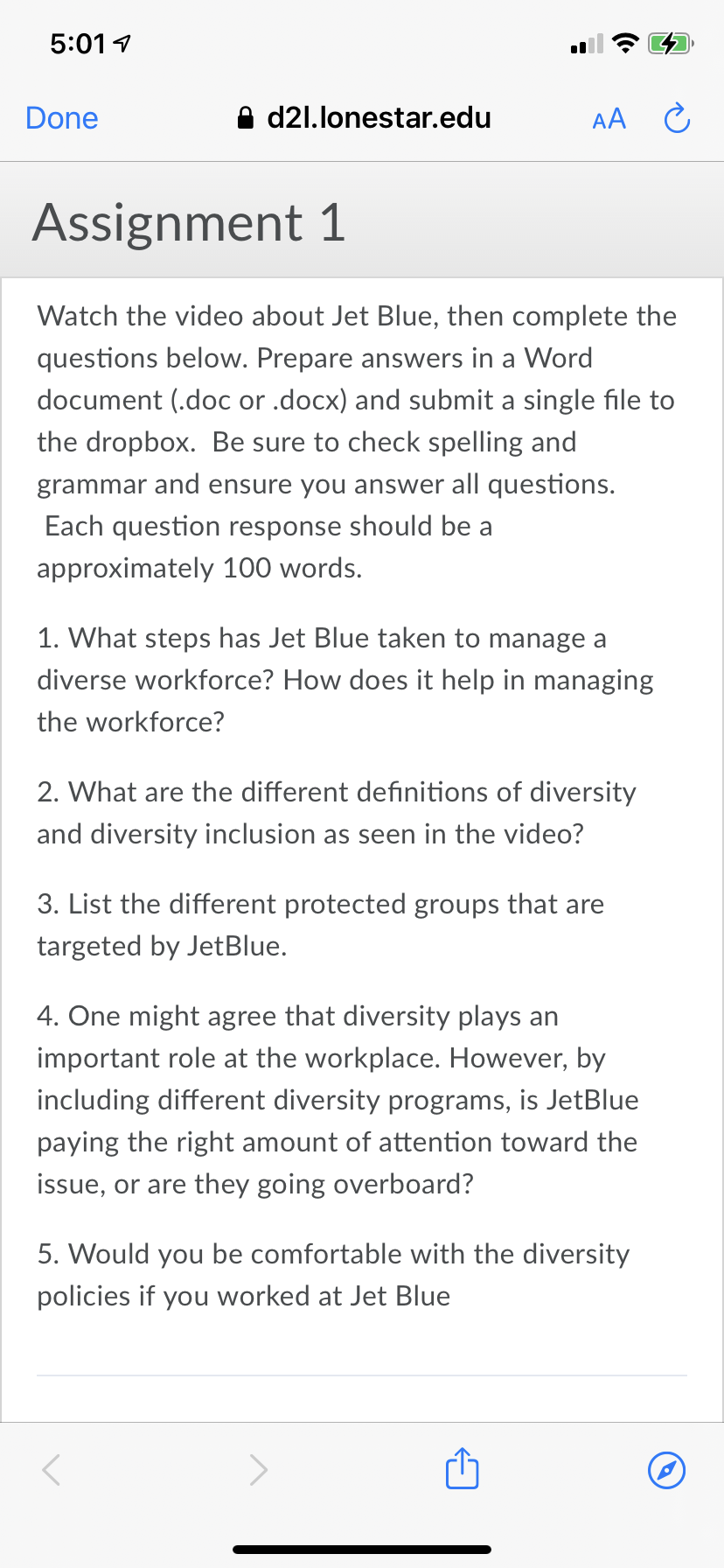 5:01

Done d2l.lonestar.edu AA

Assignment 1

Watch the video about Jet Blue, then complete the questions below. Prepare answers in a Word document (.doc or .docx) and submit a single file to the dropbox. Be sure to check spelling and grammar and ensure you answer all questions. Each question response should be a approximately 100 words.

1. What steps has Jet Blue taken to manage a diverse workforce? How does it help in managing the workforce?

2. What are the different definitions of diversity and diversity inclusion as seen in the video?

3. List the different protected groups that are targeted by JetBlue.

4. One might agree that diversity plays an important role at the workplace. However, by including different diversity programs, is JetBlue paying the right amount of attention toward the issue, or are they going overboard?

5. Would you be comfortable with the diversity policies if you worked at Jet Blue